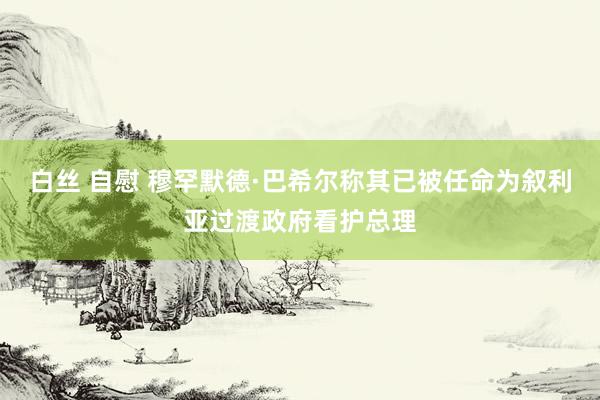 白丝 自慰 穆罕默德·巴希尔称其已被任命为叙利亚过渡政府看护总理